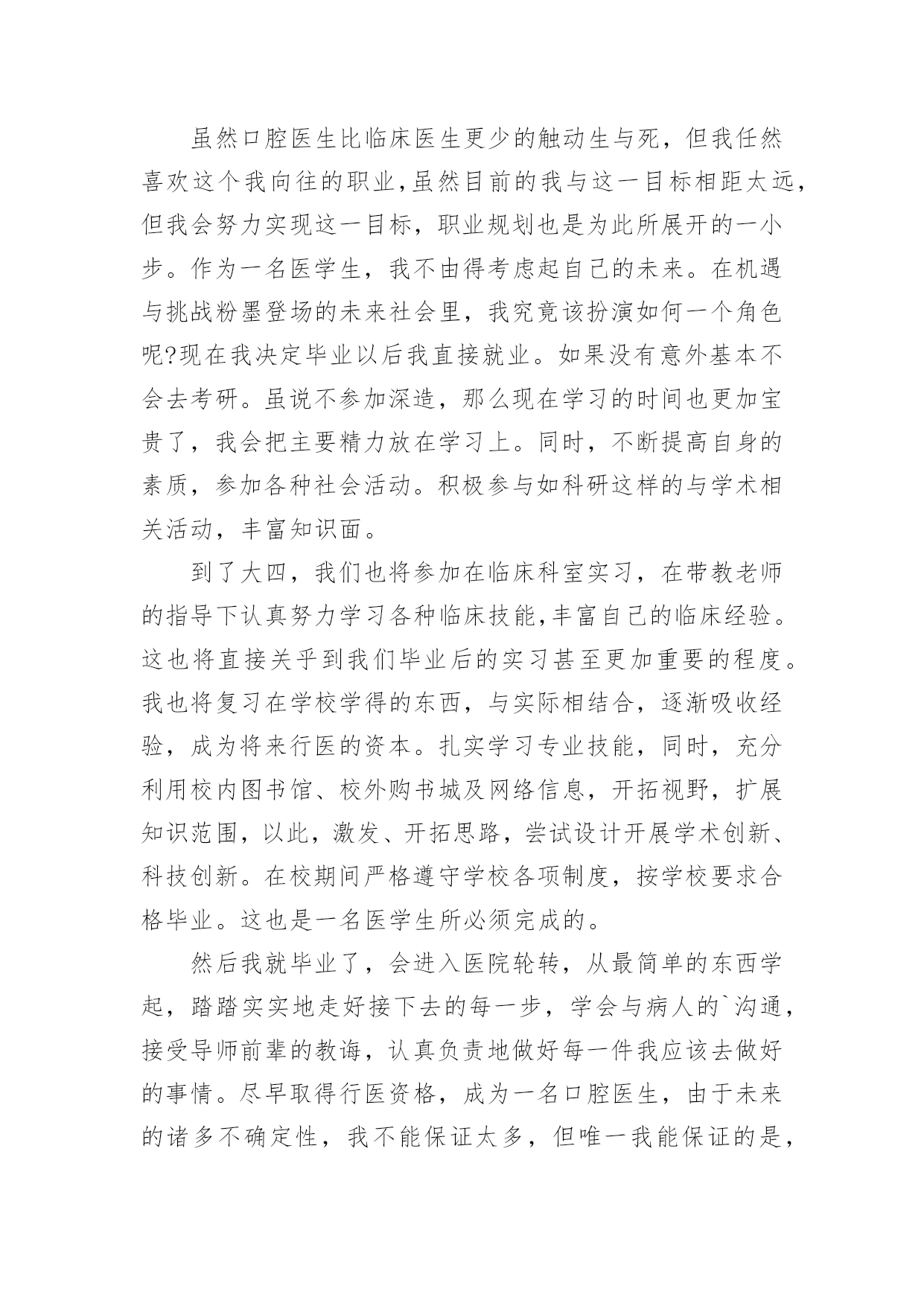 虽然口腔医生比临床医生更少的触动生与死，但我任然喜欢这个我向往的职业,虽然目前的我与这一目标相距太远，但我会努力实现这一目标，职业规划也是为此所展开的一小步。作为一名医学生，我不由得考虑起自己的未来。在机遇与挑战粉墨登场的未来社会里，我究竟该扮演如何一个角色呢?现在我决定毕业以后我直接就业。如果没有意外基本不会去考研。虽说不参加深造，那么现在学习的时间也更加宝贵了，我会把主要精力放在学习上。同时，不断提高自身的素质，参加各种社会活动。积极参与如科研这样的与学术相关活动，丰富知识面。

到了大四，我们也将参加在临床科室实习，在带教老师的指导下认真努力学习各种临床技能,丰富自己的临床经验。这也将直接关乎到我们毕业后的实习甚至更加重要的程度。我也将复习在学校学得的东西，与实际相结合，逐渐吸收经验，成为将来行医的资本。扎实学习专业技能，同时，充分利用校内图书馆、校外购书城及网络信息，开拓视野，扩展知识范围，以此，激发、开拓思路，尝试设计开展学术创新、科技创新。在校期间严格遵守学校各项制度，按学校要求合格毕业。这也是一名医学生所必须完成的。

然后我就毕业了，会进入医院轮转，从最简单的东西学起，踏踏实实地走好接下去的每一步，学会与病人的`沟通，接受导师前辈的教诲，认真负责地做好每一件我应该去做好的事情。尽早取得行医资格，成为一名口腔医生，由于未来的诸多不确定性，我不能保证太多，但唯一我能保证的是，